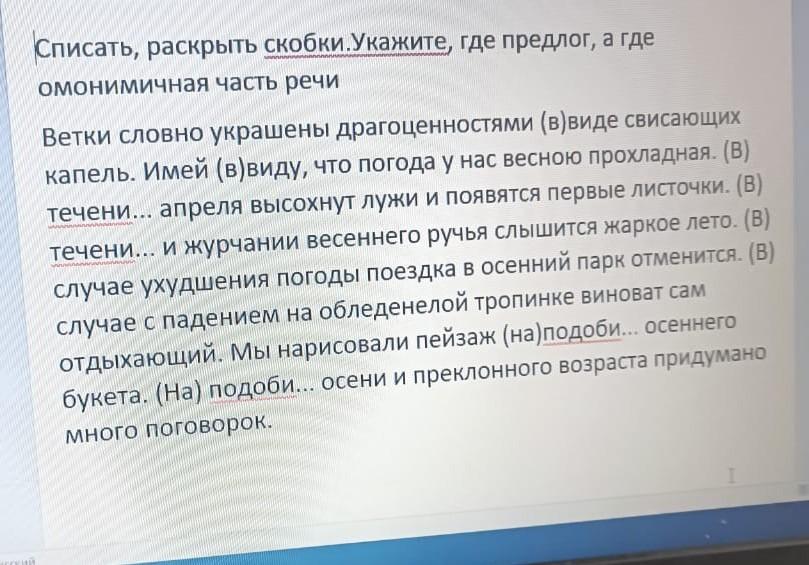 Списать, раскрыть скобки.Укажите, где предлог, а где омонимичная часть речи

Ветки словно украшены драгоценностями (в)виде свисающих капель. Имей (в)виду, что погода у нас весною прохладная. (В) течени... апреля высохнут лужи и появятся первые листочки. (В) течени... и журчании весеннего ручья слышится жаркое лето. (В) случае ухудшения погоды поездка в осенний парк отменится. (В) случае с падением на обледенелой тропинке виноват сам отдыхающий. Мы нарисовали пейзаж (на)подоби... осеннего букета. (На) подоби... осени и преклонного возраста придумано много поговорок.